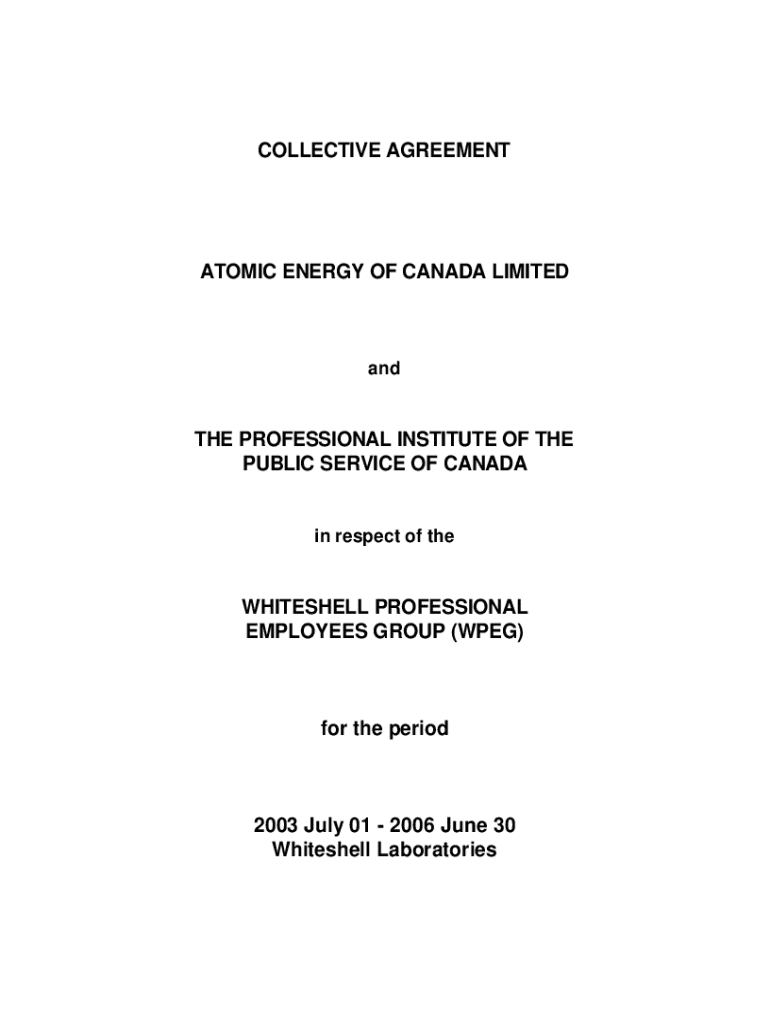 COLLECTIVE AGREEMENT

ATOMIC ENERGY OF CANADA LIMITED

and

THE PROFESSIONAL INSTITUTE OF THE PUBLIC SERVICE OF CANADA

in respect of the

WHITESHELL PROFESSIONAL EMPLOYEES GROUP (WPEG)

for the period

2003 July 01 - 2006 June 30
Whiteshell Laboratories